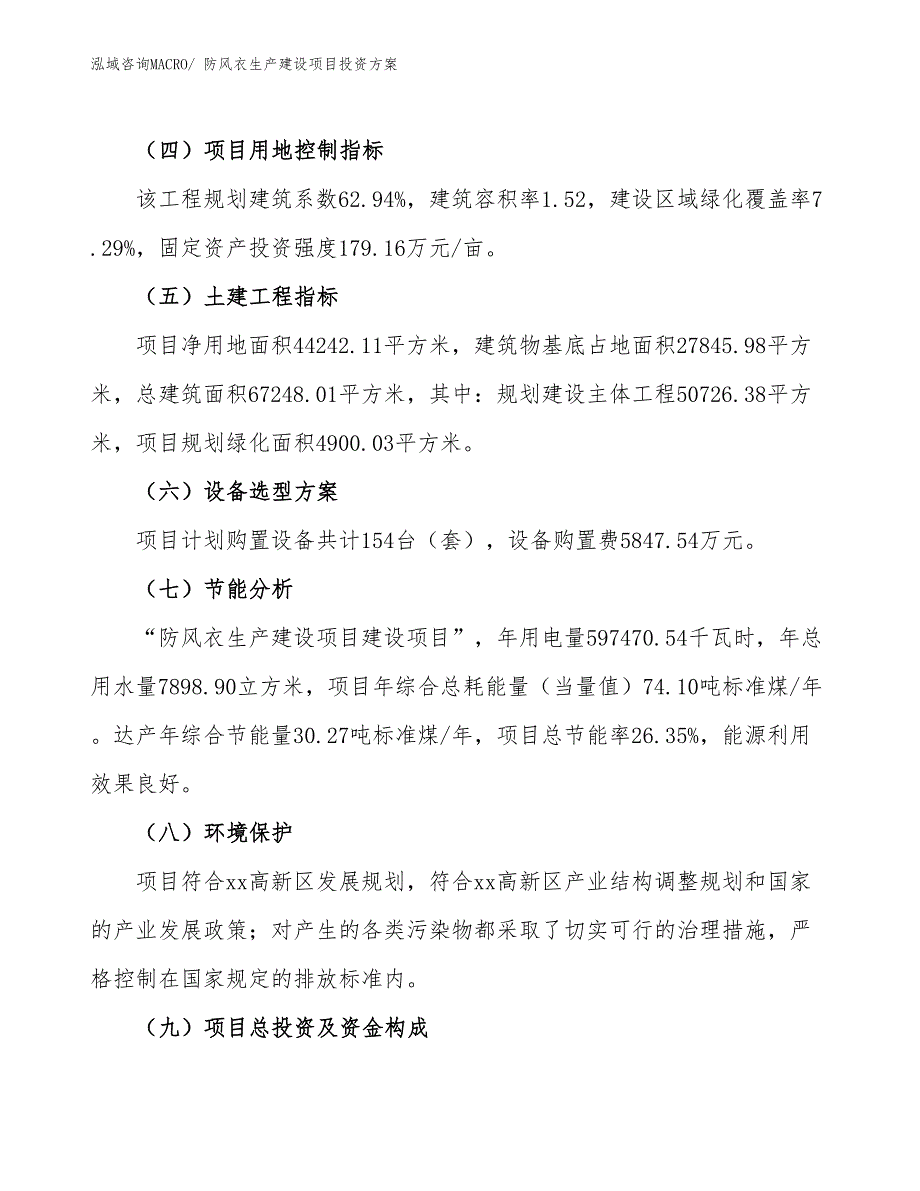 泓域咨询MACRO/ 防风衣生产建设项目投资方案

（四）项目用地控制指标

该工程规划建筑系数62.94%，建筑容积率1.52，建设区域绿化覆盖率7.29%，固定资产投资强度179.16万元/亩。

（五）土建工程指标

项目净用地面积44242.11平方米，建筑物基底占地面积27845.98平方米，总建筑面积67248.01平方米，其中：规划建设主体工程50726.38平方米，项目规划绿化面积4900.03平方米。

（六）设备选型方案

项目计划购置设备共计154台（套），设备购置费5847.54万元。

（七）节能分析

“防风衣生产建设项目建设项目”，年用电量597470.54千瓦时，年总用水量7898.90立方米，项目年综合总耗能量（当量值）74.10吨标准煤/年。达产年综合节能量30.27吨标准煤/年，项目总节能率26.35%，能源利用效果良好。

（八）环境保护

项目符合xx高新区发展规划，符合xx高新区产业结构调整规划和国家的产业发展政策；对产生的各类污染物都采取了切实可行的治理措施，严格控制在国家规定的排放标准内。

（九）项目总投资及资金构成